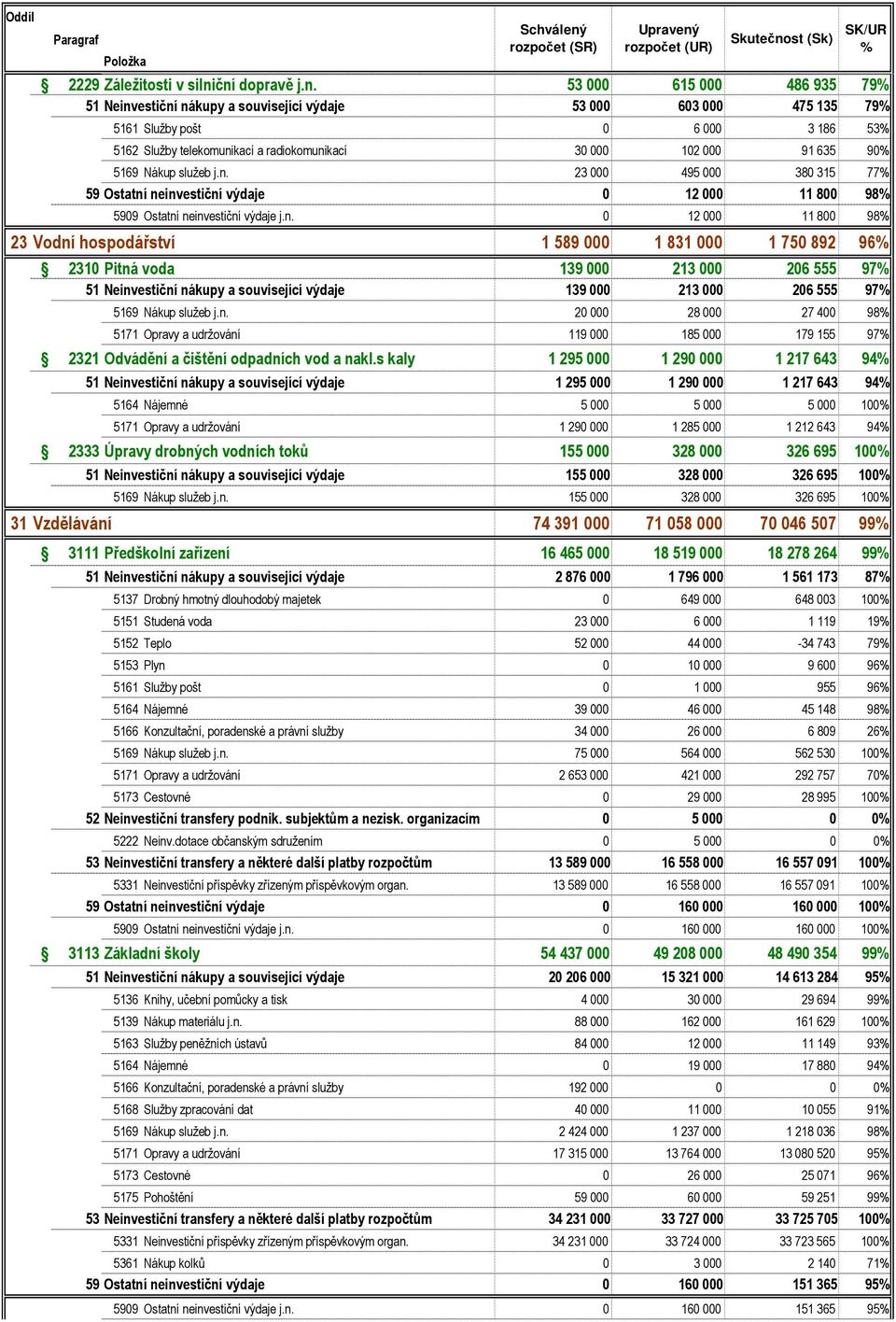 | Oddíl Paragraf Položka | Schválený rozpočet (SR) | Upravený rozpočet (UR) | Skutečnost (Sk) | SK/UR % |
|---|---|---|---|---|
| § 2229 Záležitosti v silniční dopravě j.n. | 53 000 | 615 000 | 486 935 | 79% |
| 51 Neinvestiční nákupy a související výdaje | 53 000 | 603 000 | 475 135 | 79% |
| 5161 Služby pošt | 0 | 6 000 | 3 186 | 53% |
| 5162 Služby telekomunikací a radiokomunikací | 30 000 | 102 000 | 91 635 | 90% |
| 5169 Nákup služeb j.n. | 23 000 | 495 000 | 380 315 | 77% |
| 59 Ostatní neinvestiční výdaje | 0 | 12 000 | 11 800 | 98% |
| 5909 Ostatní neinvestiční výdaje j.n. | 0 | 12 000 | 11 800 | 98% |
| 23 Vodní hospodářství | 1 589 000 | 1 831 000 | 1 750 892 | 96% |
| § 2310 Pitná voda | 139 000 | 213 000 | 206 555 | 97% |
| 51 Neinvestiční nákupy a související výdaje | 139 000 | 213 000 | 206 555 | 97% |
| 5169 Nákup služeb j.n. | 20 000 | 28 000 | 27 400 | 98% |
| 5171 Opravy a udržování | 119 000 | 185 000 | 179 155 | 97% |
| § 2321 Odvádění a čištění odpadních vod a nakl.s kaly | 1 295 000 | 1 290 000 | 1 217 643 | 94% |
| 51 Neinvestiční nákupy a související výdaje | 1 295 000 | 1 290 000 | 1 217 643 | 94% |
| 5164 Nájemné | 5 000 | 5 000 | 5 000 | 100% |
| 5171 Opravy a udržování | 1 290 000 | 1 285 000 | 1 212 643 | 94% |
| § 2333 Úpravy drobných vodních toků | 155 000 | 328 000 | 326 695 | 100% |
| 51 Neinvestiční nákupy a související výdaje | 155 000 | 328 000 | 326 695 | 100% |
| 5169 Nákup služeb j.n. | 155 000 | 328 000 | 326 695 | 100% |
| 31 Vzdělávání | 74 391 000 | 71 058 000 | 70 046 507 | 99% |
| § 3111 Předškolní zařízení | 16 465 000 | 18 519 000 | 18 278 264 | 99% |
| 51 Neinvestiční nákupy a související výdaje | 2 876 000 | 1 796 000 | 1 561 173 | 87% |
| 5137 Drobný hmotný dlouhodobý majetek | 0 | 649 000 | 648 003 | 100% |
| 5151 Studená voda | 23 000 | 6 000 | 1 119 | 19% |
| 5152 Teplo | 52 000 | 44 000 | -34 743 | 79% |
| 5153 Plyn | 0 | 10 000 | 9 600 | 96% |
| 5161 Služby pošt | 0 | 1 000 | 955 | 96% |
| 5164 Nájemné | 39 000 | 46 000 | 45 148 | 98% |
| 5166 Konzultační, poradenské a právní služby | 34 000 | 26 000 | 6 809 | 26% |
| 5169 Nákup služeb j.n. | 75 000 | 564 000 | 562 530 | 100% |
| 5171 Opravy a udržování | 2 653 000 | 421 000 | 292 757 | 70% |
| 5173 Cestovné | 0 | 29 000 | 28 995 | 100% |
| 52 Neinvestiční transfery podnik. subjektům a nezisk. organizacím | 0 | 5 000 | 0 | 0% |
| 5222 Neinv.dotace občanským sdružením | 0 | 5 000 | 0 | 0% |
| 53 Neinvestiční transfery a některé další platby rozpočtům | 13 589 000 | 16 558 000 | 16 557 091 | 100% |
| 5331 Neinvestiční příspěvky zřízeným příspěvkovým organ. | 13 589 000 | 16 558 000 | 16 557 091 | 100% |
| 59 Ostatní neinvestiční výdaje | 0 | 160 000 | 160 000 | 100% |
| 5909 Ostatní neinvestiční výdaje j.n. | 0 | 160 000 | 160 000 | 100% |
| § 3113 Základní školy | 54 437 000 | 49 208 000 | 48 490 354 | 99% |
| 51 Neinvestiční nákupy a související výdaje | 20 206 000 | 15 321 000 | 14 613 284 | 95% |
| 5136 Knihy, učební pomůcky a tisk | 4 000 | 30 000 | 29 694 | 99% |
| 5139 Nákup materiálu j.n. | 88 000 | 162 000 | 161 629 | 100% |
| 5163 Služby peněžních ústavů | 84 000 | 12 000 | 11 149 | 93% |
| 5164 Nájemné | 0 | 19 000 | 17 880 | 94% |
| 5166 Konzultační, poradenské a právní služby | 192 000 | 0 | 0 | 0% |
| 5168 Služby zpracování dat | 40 000 | 11 000 | 10 055 | 91% |
| 5169 Nákup služeb j.n. | 2 424 000 | 1 237 000 | 1 218 036 | 98% |
| 5171 Opravy a udržování | 17 315 000 | 13 764 000 | 13 080 520 | 95% |
| 5173 Cestovné | 0 | 26 000 | 25 071 | 96% |
| 5175 Pohoštění | 59 000 | 60 000 | 59 251 | 99% |
| 53 Neinvestiční transfery a některé další platby rozpočtům | 34 231 000 | 33 727 000 | 33 725 705 | 100% |
| 5331 Neinvestiční příspěvky zřízeným příspěvkovým organ. | 34 231 000 | 33 724 000 | 33 723 565 | 100% |
| 5361 Nákup kolků | 0 | 3 000 | 2 140 | 71% |
| 59 Ostatní neinvestiční výdaje | 0 | 160 000 | 151 365 | 95% |
| 5909 Ostatní neinvestiční výdaje j.n. | 0 | 160 000 | 151 365 | 95% |